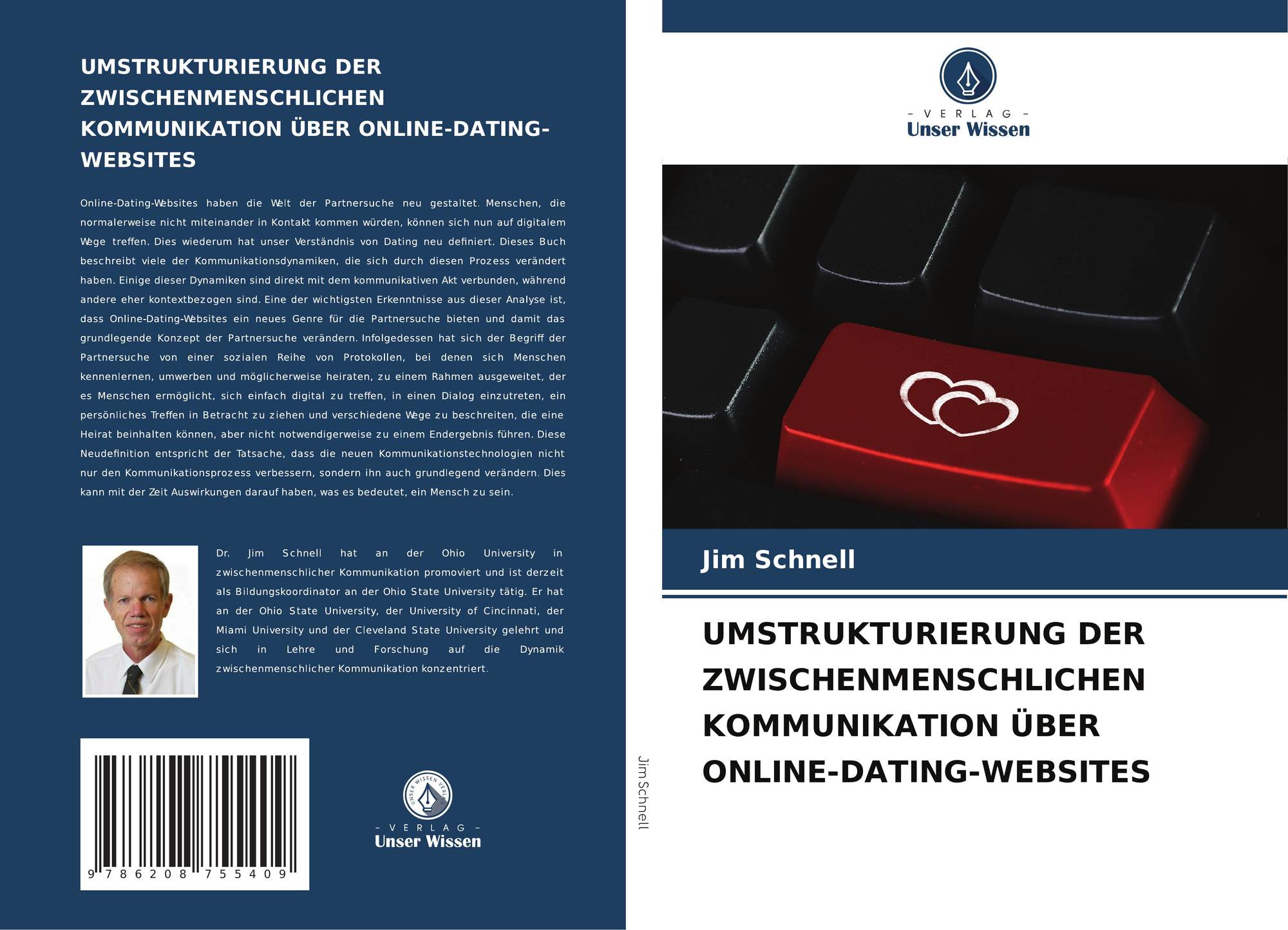 UMSTRUKTURIERUNG DER ZWISCHENMENSCHLICHEN KOMMUNIKATION ÜBER ONLINE-DATING-WEBSITES

Online-Dating-Websites haben die Welt der Partnersuche neu gestaltet. Menschen, die normalerweise nicht miteinander in Kontakt kommen würden, können sich nun auf digitalem Wege treffen. Dies wiederum hat unser Verständnis von Dating neu definiert. Dieses Buch beschreibt viele der Kommunikationsdynamiken, die sich durch diesen Prozess verändert haben. Einige dieser Dynamiken sind direkt mit dem kommunikativen Akt verbunden, während andere eher kontextbezogen sind. Eine der wichtigsten Erkenntnisse aus dieser Analyse ist, dass Online-Dating-Websites ein neues Genre für die Partnersuche bieten und damit das grundlegende Konzept der Partnersuche verändern. Infolgedessen hat sich der Begriff der Partnersuche von einer sozialen Reihe von Protokollen, bei denen sich Menschen kennenlernen, umwerben und möglicherweise heiraten, zu einem Rahmen ausgeweitet, der es Menschen ermöglicht, sich einfach digital zu treffen, in einen Dialog einzutreten, ein persönliches Treffen in Betracht zu ziehen und verschiedene Wege zu beschreiten, die eine Heirat beinhalten können, aber nicht notwendigerweise zu einem Endergebnis führen. Diese Neudefinition entspricht der Tatsache, dass die neuen Kommunikationstechnologien nicht nur den Kommunikationsprozess verbessern, sondern ihn auch grundlegend verändern. Dies kann mit der Zeit Auswirkungen darauf haben, was es bedeutet, ein Mensch zu sein.

Dr. Jim Schnell hat an der Ohio University in zwischenmenschlicher Kommunikation promoviert und ist derzeit als Bildungskoordinator an der Ohio State University tätig. Er hat an der Ohio State University, der University of Cincinnati, der Miami University und der Cleveland State University gelehrt und sich in Lehre und Forschung auf die Dynamik zwischenmenschlicher Kommunikation konzentriert.

9 786208 755409

UNSER WISSEN VERLAG
– VERLAG –
Unser Wissen

Jim Schnell

– VERLAG –
Unser Wissen

Jim Schnell

UMSTRUKTURIERUNG DER ZWISCHENMENSCHLICHEN KOMMUNIKATION ÜBER ONLINE-DATING-WEBSITES